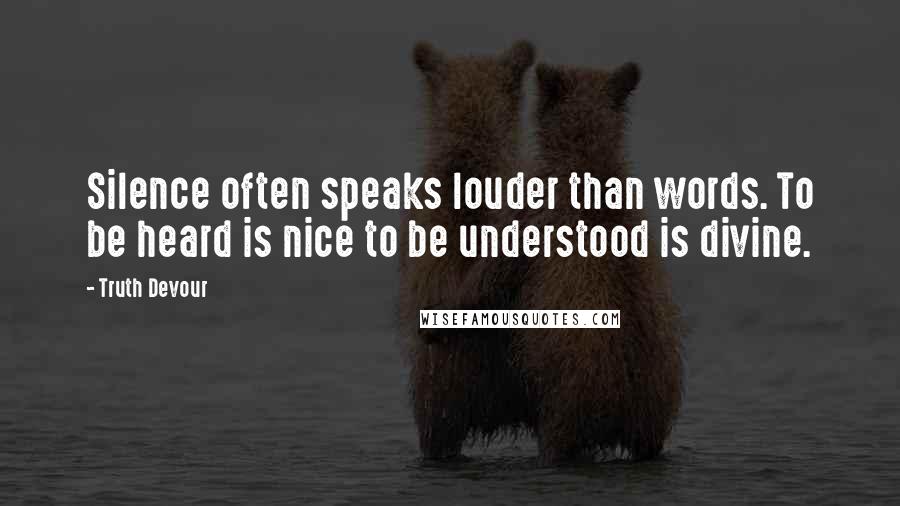 Silence often speaks louder than words. To be heard is nice to be understood is divine.

- Truth Devour

WISEFAMOUSQUOTES.COM